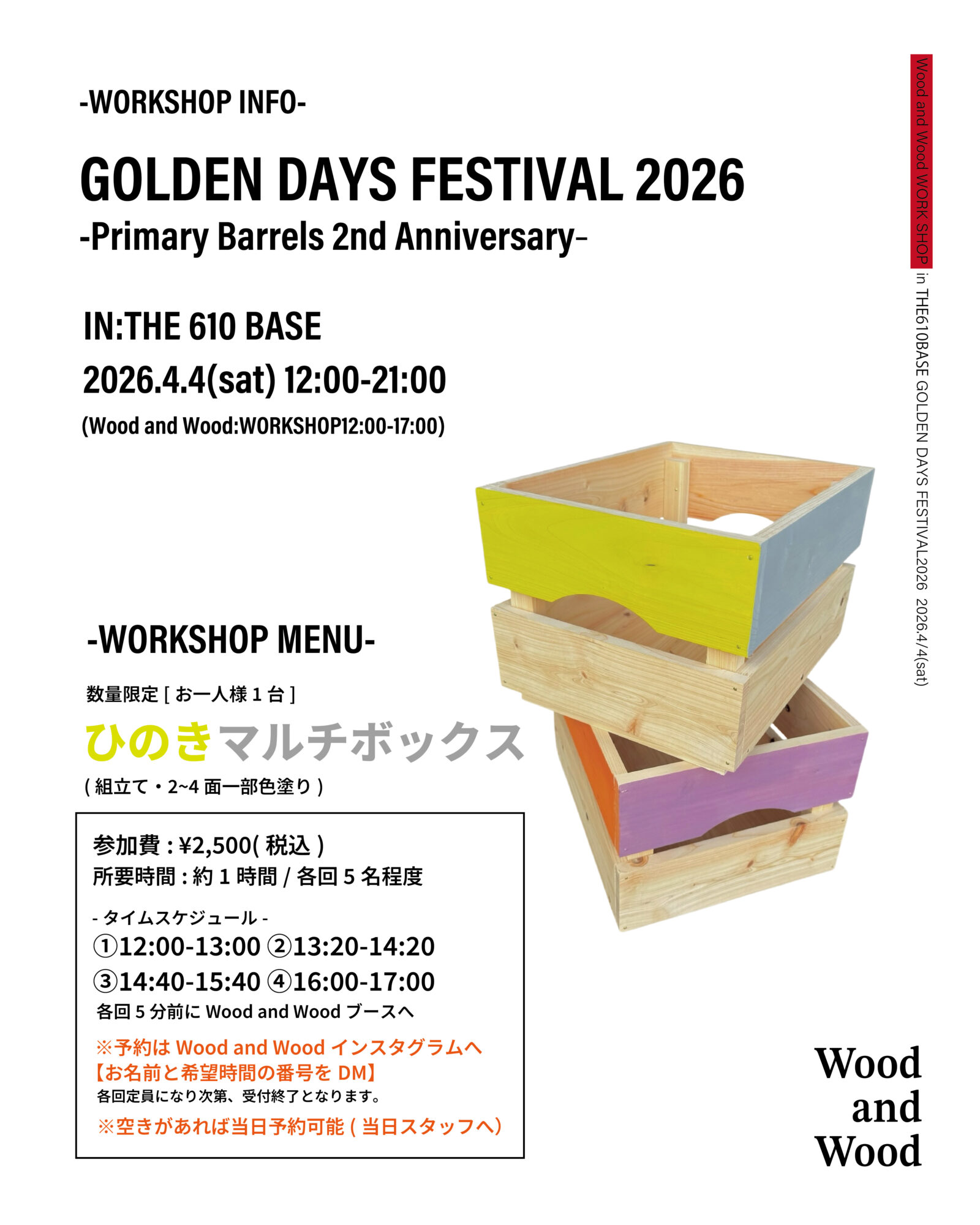 -WORKSHOP INFO-

GOLDEN DAYS FESTIVAL 2026
-Primary Barrels 2nd Anniversary-

IN:THE 610 BASE
2026.4.4(sat) 12:00-21:00
(Wood and Wood:WORKSHOP12:00-17:00)

-WORKSHOP MENU-

数量限定[お一人様1台]

ひのきマルチボックス
(組立て・2~4面一部色塗り)

参加費:¥2,500(税込)
所要時間:約1時間/各回5名程度

- タイムスケジュール -
①12:00-13:00 ②13:20-14:20
③14:40-15:40 ④16:00-17:00
各回5分前にWood and Woodブースへ

※予約はWood and Woodインスタグラムへ
【お名前と希望時間の番号をDM】
各回定員になり次第、受付終了となります。
※空きがあれば当日予約可能(当日スタッフへ)

Wood and Wood WORK SHOP in THE610BASE GOLDEN DAYS FESTIVAL2026 2026.4/4(sat)

Wood
and
Wood